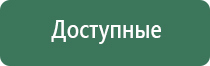 Доступные